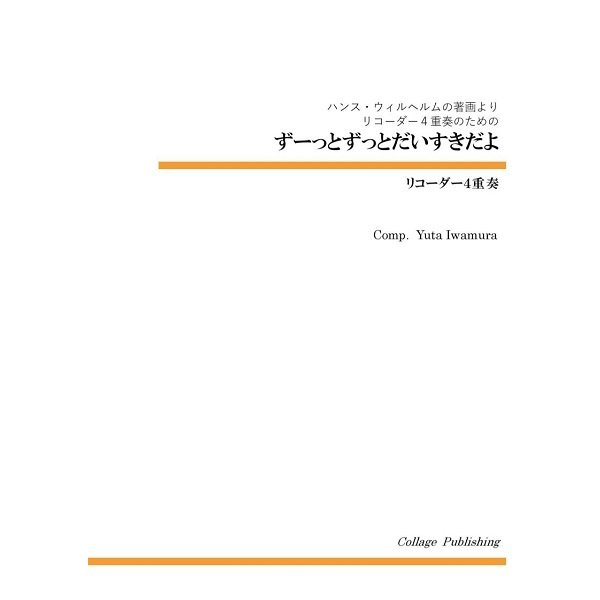 ハンス・ウィルヘルムの著画より
リコーダー４重奏のための
ずーっとずっとだいすきだよ

リコーダー4重奏

Comp. Yuta Iwamura

Collage Publishing